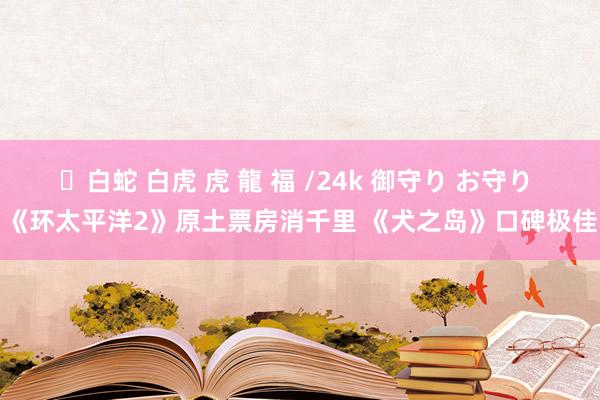 白蛇 白虎 虎 龍 福 /24k 御守り お守り
《环太平洋2》原土票房消千里 《犬之岛》口碑极佳